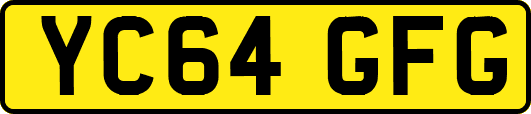 YC64 GFG